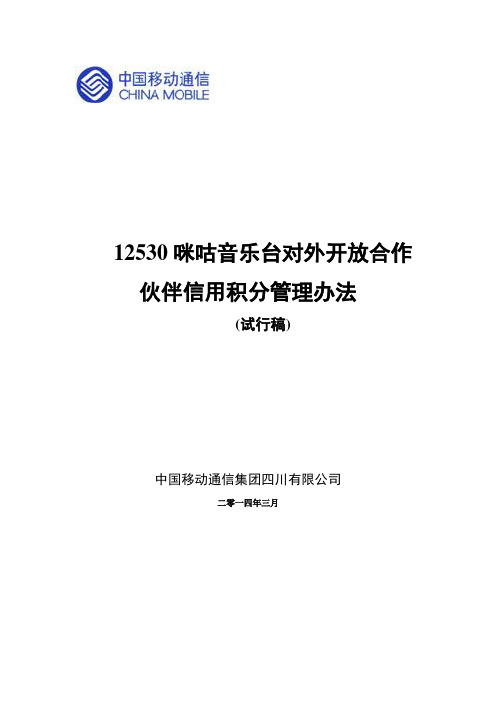 中国移动通信
CHINA MOBILE

12530 咪咕音乐台对外开放合作伙伴信用积分管理办法

(试行稿)

中国移动通信集团四川有限公司

二零一四年三月